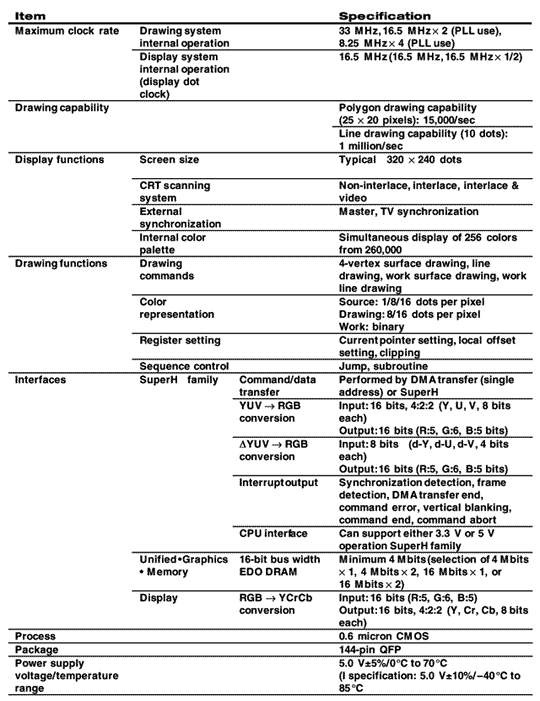 | Item | | | Specification |
|---|---|---|---|
| Maximum clock rate | Drawing system internal operation | | 33 MHz, 16.5 MHz $\times$ 2 (PLL use), 8.25 MHz $\times$ 4 (PLL use) |
| | Display system internal operation (display dot clock) | | 16.5 MHz (16.5 MHz, 16.5 MHz $\times$ 1/2) |
| Drawing capability | | | Polygon drawing capability (25 $\times$ 20 pixels): 15,000/sec |
| | | | Line drawing capability (10 dots): 1 million/sec |
| Display functions | Screen size | | Typical 320 $\times$ 240 dots |
| | CRT scanning system | | Non-interlace, interlace, interlace & video |
| | External synchronization | | Master, TV synchronization |
| | Internal color palette | | Simultaneous display of 256 colors from 260,000 |
| Drawing functions | Drawing commands | | 4-vertex surface drawing, line drawing, work surface drawing, work line drawing |
| | Color representation | | Source: 1/8/16 dots per pixel Drawing: 8/16 dots per pixel Work: binary |
| | Register setting | | Current pointer setting, local offset setting, clipping |
| | Sequence control | | Jump, subroutine |
| Interfaces | SuperH family | Command/data transfer | Performed by DMA transfer (single address) or SuperH |
| | | YUV $\rightarrow$ RGB conversion | Input: 16 bits, 4:2:2 (Y, U, V, 8 bits each) Output: 16 bits (R:5, G:6, B:5 bits) |
| | | $\Delta$YUV $\rightarrow$ RGB conversion | Input: 8 bits (d-Y, d-U, d-V, 4 bits each) Output: 16 bits (R:5, G:6, B:5 bits) |
| | | Interrupt output | Synchronization detection, frame detection, DMA transfer end, command error, vertical blanking, command end, command abort |
| | | CPU interface | Can support either 3.3 V or 5 V operation SuperH family |
| | Unified•Graphics • Memory | 16-bit bus width EDO DRAM | Minimum 4 Mbits (selection of 4 Mbits $\times$ 1, 4 Mbits $\times$ 2, 16 Mbits $\times$ 1, or 16 Mbits $\times$ 2) |
| | Display | RGB $\rightarrow$ YCrCb conversion | Input: 16 bits (R:5, G:6, B:5) Output: 16 bits, 4:2:2 (Y, Cr, Cb, 8 bits each) |
| Process | | | 0.6 micron CMOS |
| Package | | | 144-pin QFP |
| Power supply voltage/temperature range | | | 5.0 V±5%/0°C to 70°C (I specification: 5.0 V±10%/−40°C to 85°C |